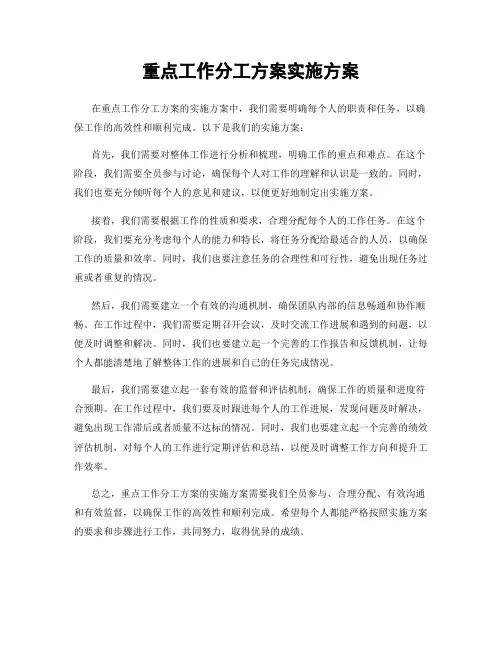 重点工作分工方案实施方案

在重点工作分工方案的实施方案中，我们需要明确每个人的职责和任务，以确保工作的高效性和顺利完成。以下是我们的实施方案：

首先，我们需要对整体工作进行分析和梳理，明确工作的重点和难点。在这个阶段，我们需要全员参与讨论，确保每个人对工作的理解和认识是一致的。同时，我们也要充分倾听每个人的意见和建议，以便更好地制定出实施方案。

接着，我们需要根据工作的性质和要求，合理分配每个人的工作任务。在这个阶段，我们要充分考虑每个人的能力和特长，将任务分配给最适合的人员，以确保工作的质量和效率。同时，我们也要注意任务的合理性和可行性，避免出现任务过重或者重复的情况。

然后，我们需要建立一个有效的沟通机制，确保团队内部的信息畅通和协作顺畅。在工作过程中，我们需要定期召开会议，及时交流工作进展和遇到的问题，以便及时调整和解决。同时，我们也要建立起一个完善的工作报告和反馈机制，让每个人都能清楚地了解整体工作的进展和自己的任务完成情况。

最后，我们需要建立起一套有效的监督和评估机制，确保工作的质量和进度符合预期。在工作过程中，我们要及时跟进每个人的工作进展，发现问题及时解决，避免出现工作滞后或者质量不达标的情况。同时，我们也要建立起一个完善的绩效评估机制，对每个人的工作进行定期评估和总结，以便及时调整工作方向和提升工作效率。

总之，重点工作分工方案的实施方案需要我们全员参与、合理分配、有效沟通和有效监督，以确保工作的高效性和顺利完成。希望每个人都能严格按照实施方案的要求和步骤进行工作，共同努力，取得优异的成绩。